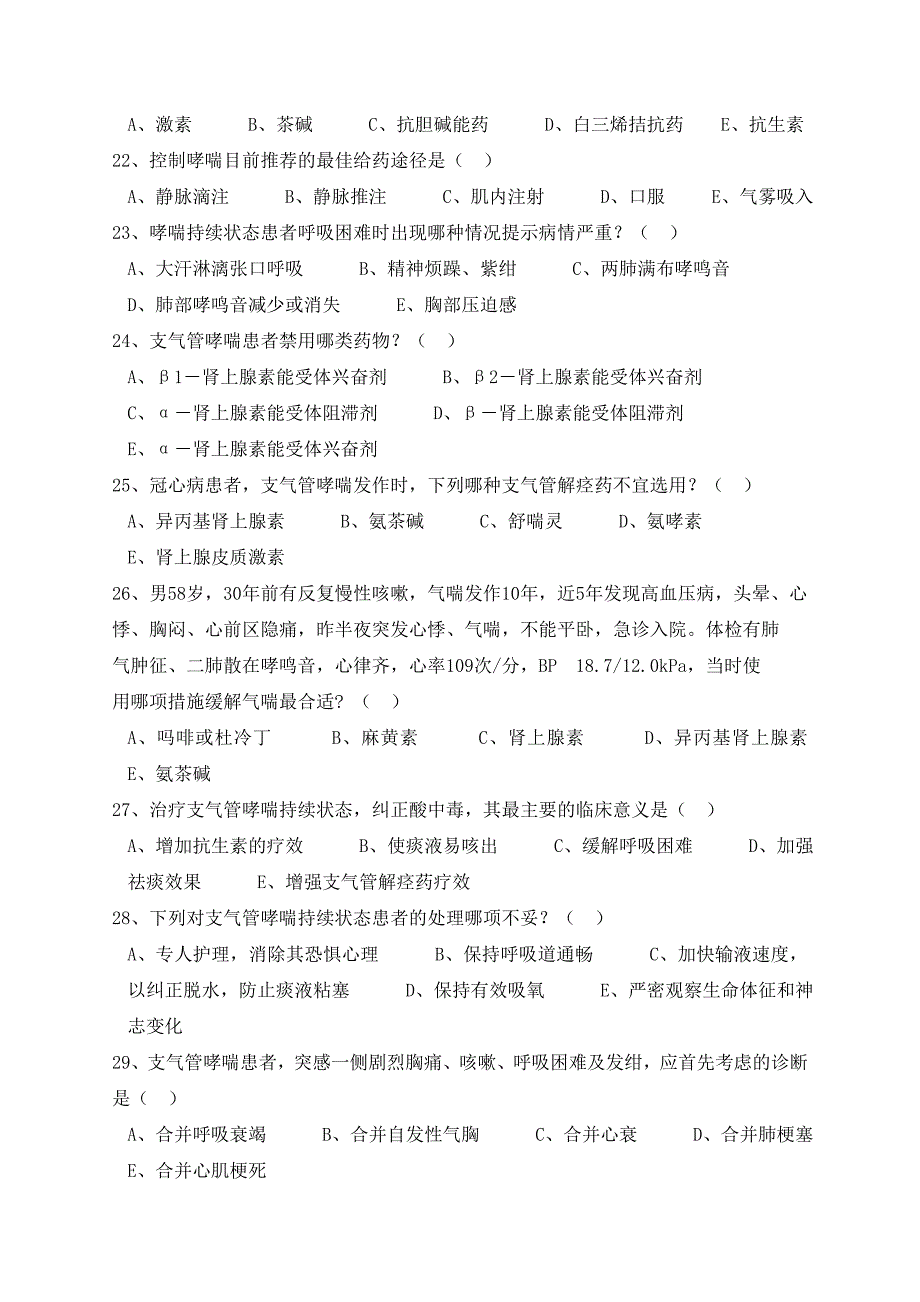 A、激素　　B、茶碱　　C、抗胆碱能药　　D、白三烯拮抗药　　E、抗生素

22、控制哮喘目前推荐的最佳给药途径是（　）

A、静脉滴注　　B、静脉推注　　C、肌内注射　　D、口服　　E、气雾吸入

23、哮喘持续状态患者呼吸困难时出现哪种情况提示病情严重？（　）

A、大汗淋漓张口呼吸　　B、精神烦躁、紫绀　　C、两肺满布哮鸣音　　D、肺部哮鸣音减少或消失　　E、胸部压迫感

24、支气管哮喘患者禁用哪类药物？（　）

A、β1－肾上腺素能受体兴奋剂　　B、β2－肾上腺素能受体兴奋剂　　C、α－肾上腺素能受体阻滞剂　　D、β－肾上腺素能受体阻滞剂　　E、α－肾上腺素能受体兴奋剂

25、冠心病患者，支气管哮喘发作时，下列哪种支气管解痉药不宜选用？（　）

A、异丙基肾上腺素　　B、氨茶碱　　C、舒喘灵　　D、氨哮素　　E、肾上腺皮质激素

26、男58岁，30年前有反复慢性咳嗽，气喘发作10年，近5年发现高血压病，头晕、心悸、胸闷、心前区隐痛，昨半夜突发心悸、气喘，不能平卧，急诊入院。体检有肺气肿征、二肺散在哮鸣音，心律齐，心率109次/分，BP　18.7/12.0kPa，当时使用哪项措施缓解气喘最合适？（　）

A、吗啡或杜冷丁　　B、麻黄素　　C、肾上腺素　　D、异丙基肾上腺素　　E、氨茶碱

27、治疗支气管哮喘持续状态，纠正酸中毒，其最主要的临床意义是（　）

A、增加抗生素的疗效　　B、使痰液易咳出　　C、缓解呼吸困难　　D、加强祛痰效果　　E、增强支气管解痉药疗效

28、下列对支气管哮喘持续状态患者的处理哪项不妥？（　）

A、专人护理，消除其恐惧心理　　B、保持呼吸道通畅　　C、加快输液速度，以纠正脱水，防止痰液粘塞　　D、保持有效吸氧　　E、严密观察生命体征和神志变化

29、支气管哮喘患者，突感一侧剧烈胸痛、咳嗽、呼吸困难及发绀，应首先考虑的诊断是（　）

A、合并呼吸衰竭　　B、合并自发性气胸　　C、合并心衰　　D、合并肺梗塞　　E、合并心肌梗死